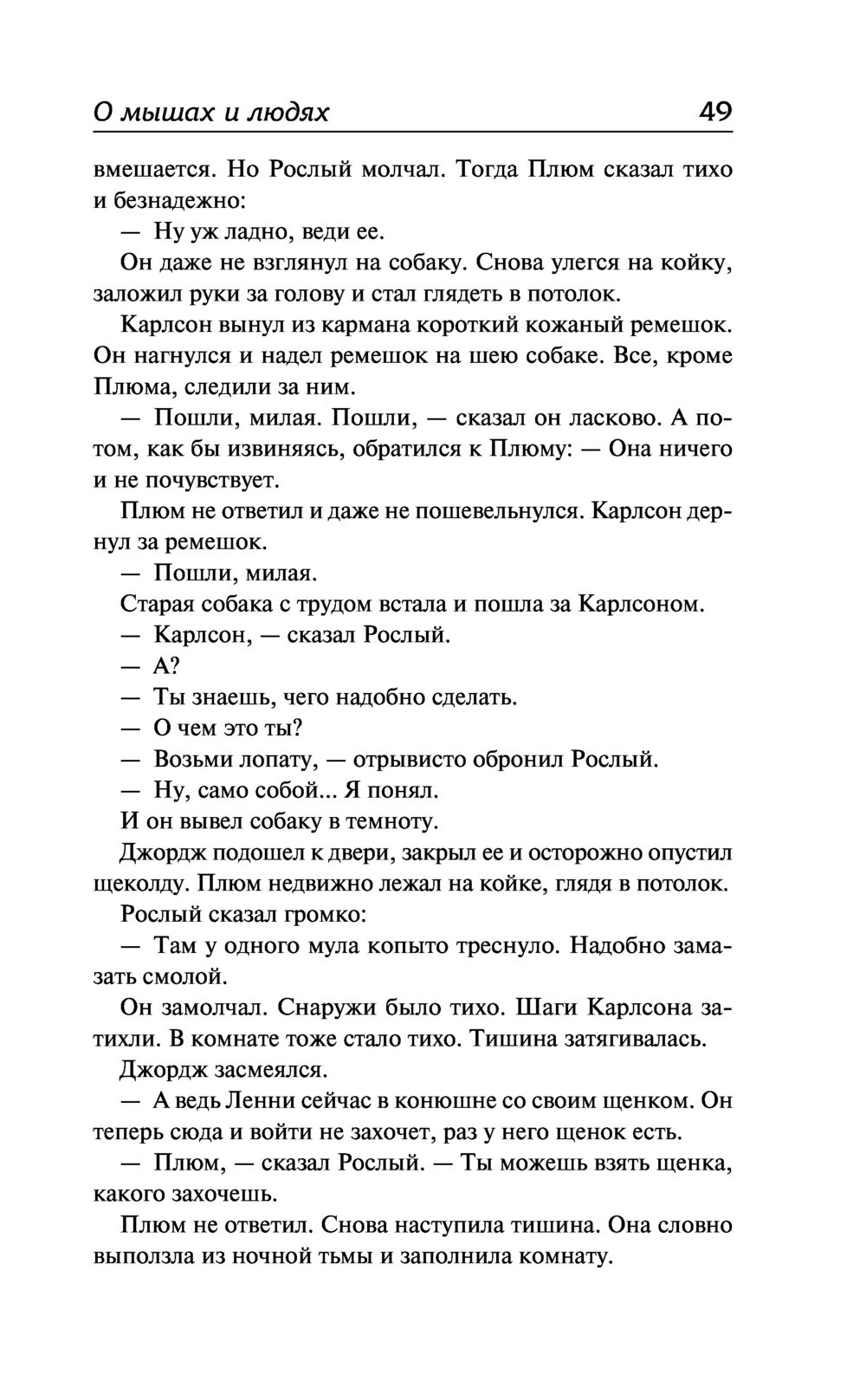 О мышах и людях 49

вмешается. Но Рослый молчал. Тогда Плюм сказал тихо и безнадежно:

— Ну уж ладно, веди ее.

Он даже не взглянул на собаку. Снова улегся на койку, заложил руки за голову и стал глядеть в потолок.

Карлсон вынул из кармана короткий кожаный ремешок. Он нагнулся и надел ремешок на шею собаке. Все, кроме Плюма, следили за ним.

— Пошли, милая. Пошли, — сказал он ласково. А потом, как бы извиняясь, обратился к Плюму: — Она ничего и не почувствует.

Плюм не ответил и даже не пошевельнулся. Карлсон дернул за ремешок.

— Пошли, милая.

Старая собака с трудом встала и пошла за Карлсоном.

— Карлсон, — сказал Рослый.

— А?

— Ты знаешь, чего надобно сделать.

— О чем это ты?

— Возьми лопату, — отрывисто обронил Рослый.

— Ну, само собой... Я понял.

И он вывел собаку в темноту.

Джордж подошел к двери, закрыл ее и осторожно опустил щеколду. Плюм недвижно лежал на койке, глядя в потолок.

Рослый сказал громко:

— Там у одного мула копыто треснуло. Надобно замазать смолой.

Он замолчал. Снаружи было тихо. Шаги Карлсона затихли. В комнате тоже стало тихо. Тишина затягивалась.

Джордж засмеялся.

— А ведь Ленни сейчас в конюшне со своим щенком. Он теперь сюда и войти не захочет, раз у него щенок есть.

— Плюм, — сказал Рослый. — Ты можешь взять щенка, какого захочешь.

Плюм не ответил. Снова наступила тишина. Она словно выползла из ночной тьмы и заполнила комнату.